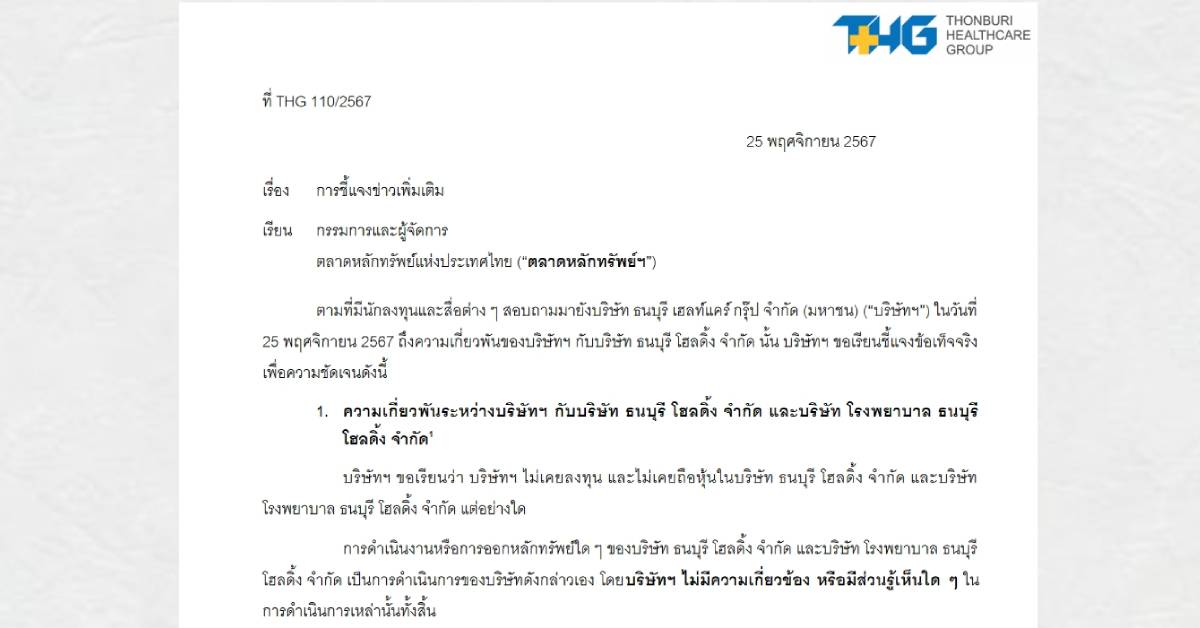 THG THONBURI HEALTHCARE GROUP

ที่ THG 110/2567

25 พฤศจิกายน 2567

เรื่อง การชี้แจงข่าวเพิ่มเติม

เรียน กรรมการและผู้จัดการ
ตลาดหลักทรัพย์แห่งประเทศไทย ("ตลาดหลักทรัพย์ฯ")

ตามที่มีนักลงทุนและสื่อต่าง ๆ สอบถามมายังบริษัท ธนบุรี เฮลท์แคร์ กรุ๊ป จำกัด (มหาชน) ("บริษัทฯ") ในวันที่ 25 พฤศจิกายน 2567 ถึงความเกี่ยวพันของบริษัทฯ กับบริษัท ธนบุรี โฮลดิ้ง จำกัด นั้น บริษัทฯ ขอเรียนชี้แจงข้อเท็จจริงเพื่อความชัดเจนดังนี้

1. ความเกี่ยวพันระหว่างบริษัทฯ กับบริษัท ธนบุรี โฮลดิ้ง จำกัด และบริษัท โรงพยาบาล ธนบุรี โฮลดิ้ง จำกัด$^{1}$

บริษัทฯ ขอเรียนว่า บริษัทฯ ไม่เคยลงทุน และไม่เคยถือหุ้นในบริษัท ธนบุรี โฮลดิ้ง จำกัด และบริษัท โรงพยาบาล ธนบุรี โฮลดิ้ง จำกัด แต่อย่างใด

การดำเนินงานหรือการออกหลักทรัพย์ใด ๆ ของบริษัท ธนบุรี โฮลดิ้ง จำกัด และบริษัท โรงพยาบาล ธนบุรี โฮลดิ้ง จำกัด เป็นการดำเนินการของบริษัทดังกล่าวเอง โดยบริษัทฯ ไม่มีความเกี่ยวข้อง หรือมีส่วนรู้เห็นใด ๆ ในการดำเนินการเหล่านั้นทั้งสิ้น